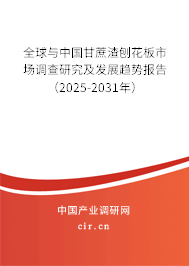 全球与中国甘蔗渣刨花板市场调查研究及发展趋势报告（2025-2031年）

中国产业调研网

cir.cn